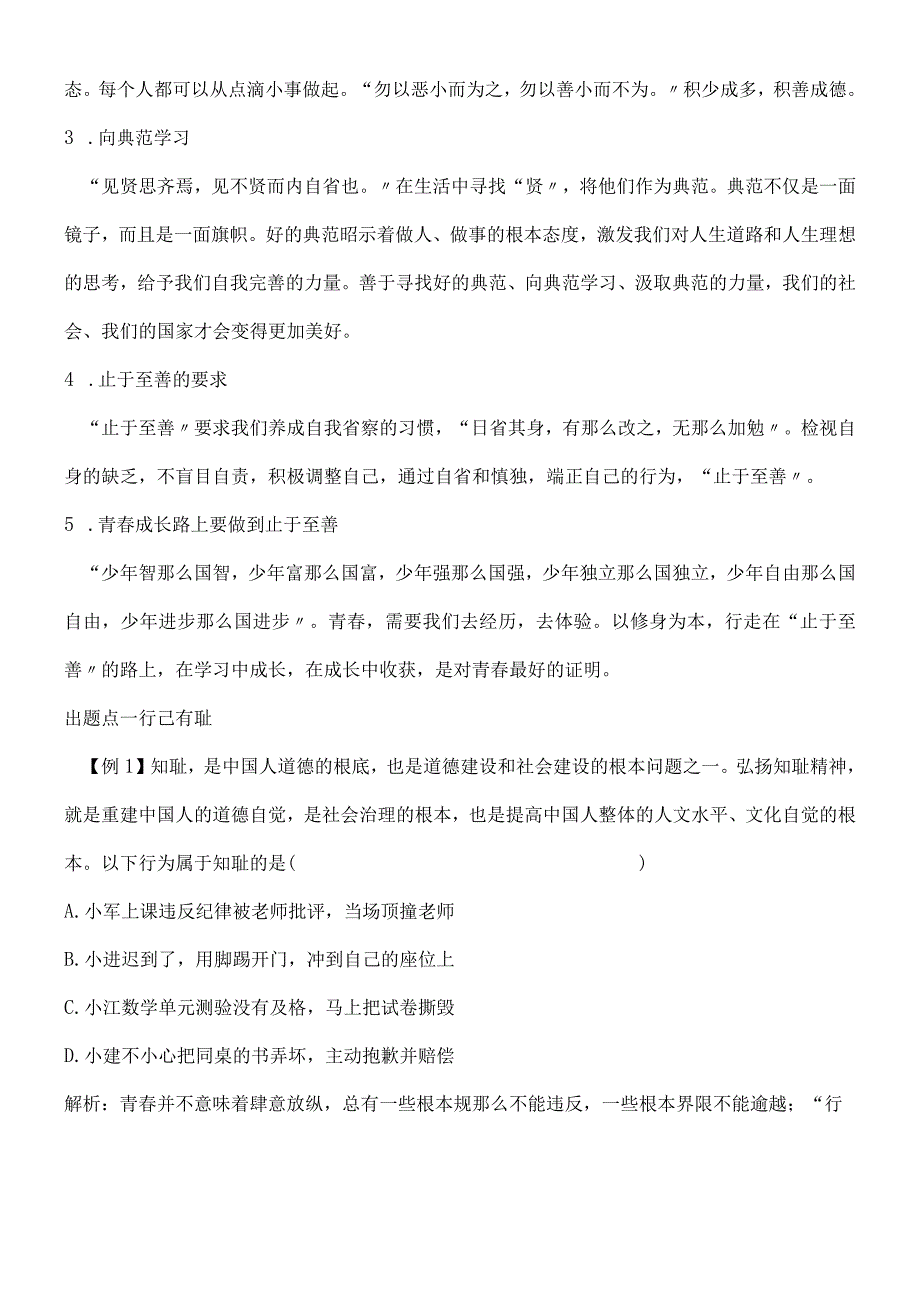 态。每个人都可以从点滴小事做起。“勿以恶小而为之，勿以善小而不为。〃积少成多，积善成德。

3 .向典范学习

“见贤思齐焉，见不贤而内自省也。〃在生活中寻找“贤〃，将他们作为典范。典范不仅是一面镜子，而且是一面旗帜。好的典范昭示着做人、做事的根本态度，激发我们对人生道路和人生理想的思考，给予我们自我完善的力量。善于寻找好的典范、向典范学习、汲取典范的力量，我们的社会、我们的国家才会变得更加美好。

4 .止于至善的要求

“止于至善〃要求我们养成自我省察的习惯，“日省其身，有那么改之，无那么加勉〃。检视自身的缺乏，不盲目自责，积极调整自己，通过自省和慎独，端正自己的行为，“止于至善〃。

5 .青春成长路上要做到止于至善

“少年智那么国智，少年富那么国富，少年强那么国强，少年独立那么国独立，少年自由那么国自由，少年进步那么国进步〃。青春，需要我们去经历，去体验。以修身为本，行走在“止于至善〃的路上，在学习中成长，在成长中收获，是对青春最好的证明。

出题点一行己有耻

【例1】知耻，是中国人道德的根底，也是道德建设和社会建设的根本问题之一。弘扬知耻精神，就是重建中国人的道德自觉，是社会治理的根本，也是提高中国人整体的人文水平、文化自觉的根本。以下行为属于知耻的是(　　　　)

A.小军上课违反纪律被老师批评，当场顶撞老师

B.小进迟到了，用脚踢开门，冲到自己的座位上

C.小江数学单元测验没有及格，马上把试卷撕毁

D.小建不小心把同桌的书弄坏，主动抱歉并赔偿

解析：青春并不意味着肆意放纵，总有一些根本规那么不能违反，一些根本界限不能逾越；“行